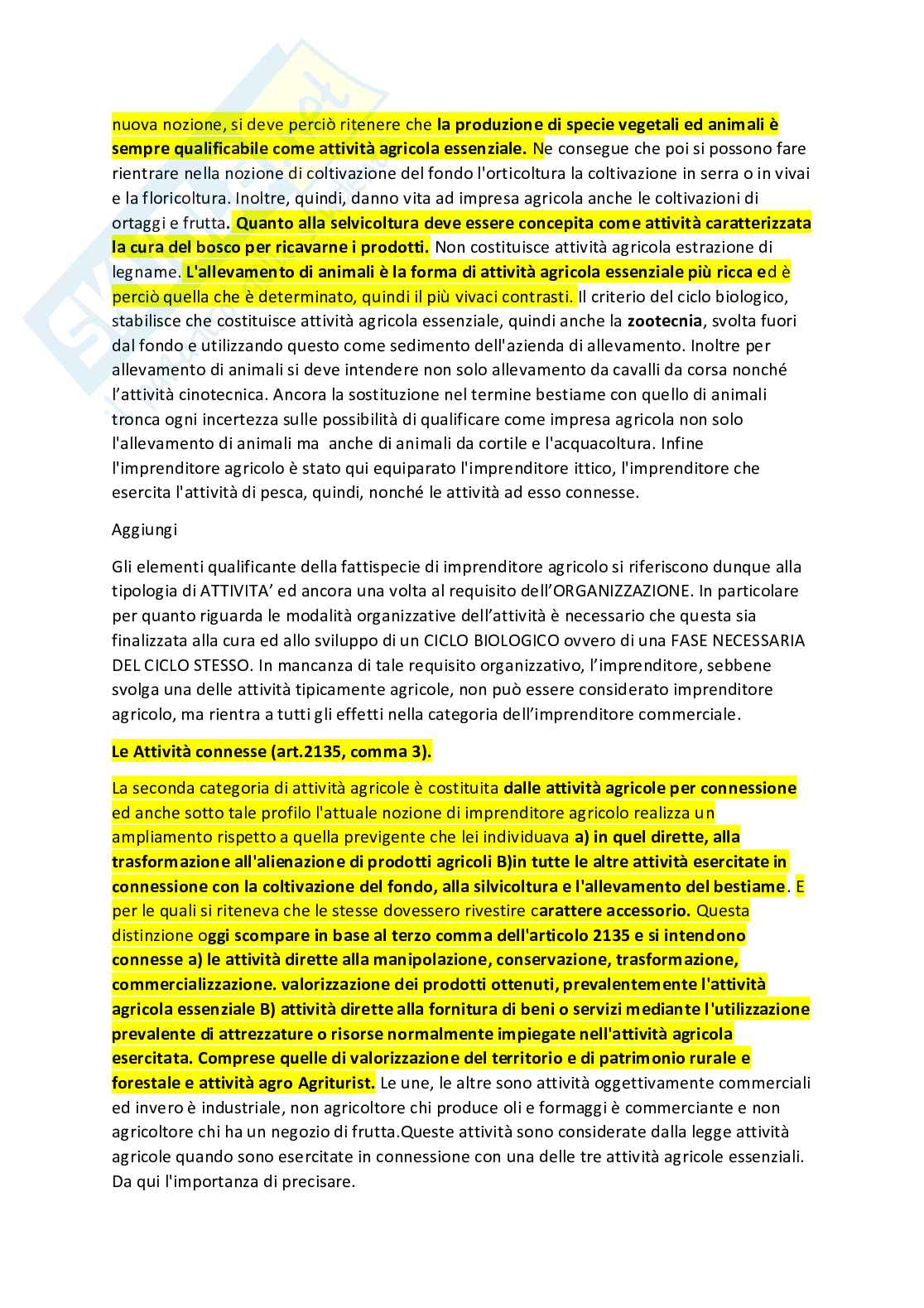 nuova nozione, si deve perciò ritenere che la produzione di specie vegetali ed animali è sempre qualificabile come attività agricola essenziale. Ne consegue che poi si possono fare rientrare nella nozione di coltivazione del fondo l'orticoltura la coltivazione in serra o in vivai e la floricoltura. Inoltre, quindi, danno vita ad impresa agricola anche le coltivazioni di ortaggi e frutta. Quanto alla selvicoltura deve essere concepita come attività caratterizzata la cura del bosco per ricavarne i prodotti. Non costituisce attività agricola estrazione di legname. L'allevamento di animali è la forma di attività agricola essenziale più ricca ed è perciò quella che è determinato, quindi il più vivaci contrasti. Il criterio del ciclo biologico, stabilisce che costituisce attività agricola essenziale, quindi anche la zootecnia, svolta fuori dal fondo e utilizzando questo come sedimento dell'azienda di allevamento. Inoltre per allevamento di animali si deve intendere non solo allevamento da cavalli da corsa nonché l'attività cinotecnica. Ancora la sostituzione nel termine bestiame con quello di animali tronca ogni incertezza sulle possibilità di qualificare come impresa agricola non solo l'allevamento di animali ma anche di animali da cortile e l'acquacoltura. Infine l'imprenditore agricolo è stato qui equiparato l'imprenditore ittico, l'imprenditore che esercita l'attività di pesca, quindi, nonché le attività ad esso connesse.

Aggiungi

Gli elementi qualificante della fattispecie di imprenditore agricolo si riferiscono dunque alla tipologia di ATTIVITA' ed ancora una volta al requisito dell'ORGANIZZAZIONE. In particolare per quanto riguarda le modalità organizzative dell'attività è necessario che questa sia finalizzata alla cura ed allo sviluppo di un CICLO BIOLOGICO ovvero di una FASE NECESSARIA DEL CICLO STESSO. In mancanza di tale requisito organizzativo, l'imprenditore, sebbene svolga una delle attività tipicamente agricole, non può essere considerato imprenditore agricolo, ma rientra a tutti gli effetti nella categoria dell'imprenditore commerciale.

Le Attività connesse (art.2135, comma 3).

La seconda categoria di attività agricole è costituita dalle attività agricole per connessione ed anche sotto tale profilo l'attuale nozione di imprenditore agricolo realizza un ampliamento rispetto a quella previgente che lei individuava a) in quel dirette, alla trasformazione all'alienazione di prodotti agricoli B)in tutte le altre attività esercitate in connessione con la coltivazione del fondo, alla silvicoltura e l'allevamento del bestiame. E per le quali si riteneva che le stesse dovessero rivestire carattere accessorio. Questa distinzione oggi scompare in base al terzo comma dell'articolo 2135 e si intendono connesse a) le attività dirette alla manipolazione, conservazione, trasformazione, commercializzazione. valorizzazione dei prodotti ottenuti, prevalentemente l'attività agricola essenziale B) attività dirette alla fornitura di beni o servizi mediante l'utilizzazione prevalente di attrezzature o risorse normalmente impiegate nell'attività agricola esercitata. Comprese quelle di valorizzazione del territorio e di patrimonio rurale e forestale e attività agro Agriturist. Le une, le altre sono attività oggettivamente commerciali ed invero è industriale, non agricoltore chi produce oli e formaggi è commerciante e non agricoltore chi ha un negozio di frutta.Queste attività sono considerate dalla legge attività agricole quando sono esercitate in connessione con una delle tre attività agricole essenziali. Da qui l'importanza di precisare.